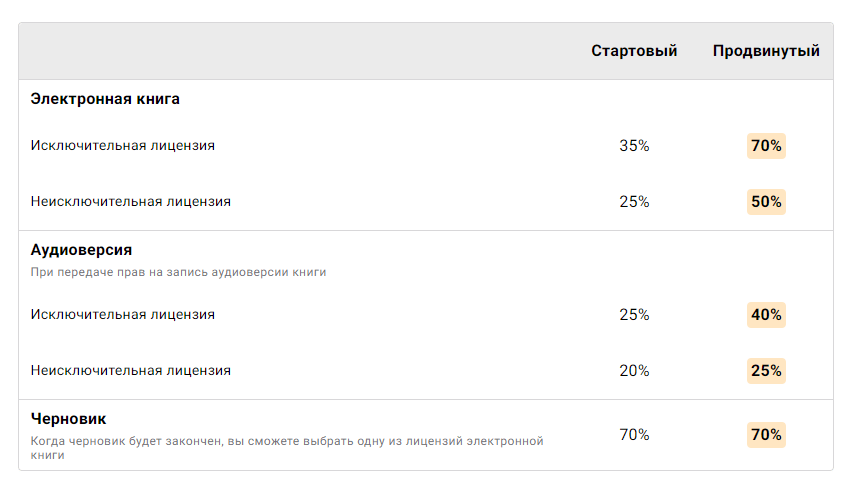 | | Стартовый | Продвинутый |
|---|---|---|
| **Электронная книга** | | |
| Исключительная лицензия | 35% | 70% |
| Неисключительная лицензия | 25% | 50% |
| **Аудиоверсия** При передаче прав на запись аудиоверсии книги | | |
| Исключительная лицензия | 25% | 40% |
| Неисключительная лицензия | 20% | 25% |
| **Черновик** Когда черновик будет закончен, вы сможете выбрать одну из лицензий электронной книги | 70% | 70% |